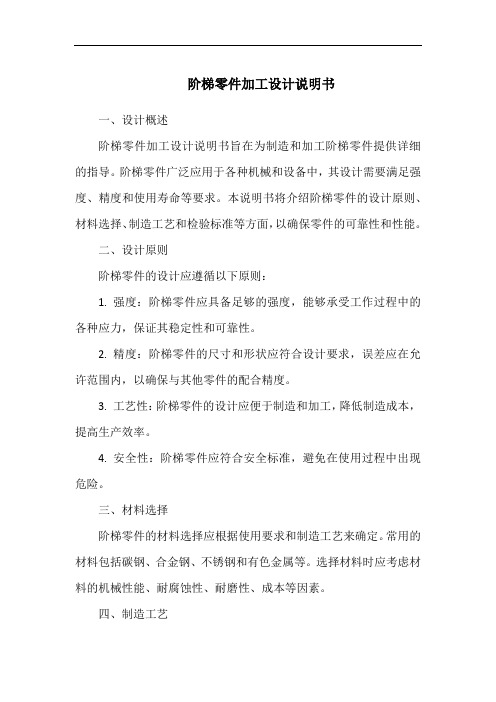 阶梯零件加工设计说明书

一、设计概述

阶梯零件加工设计说明书旨在为制造和加工阶梯零件提供详细的指导。阶梯零件广泛应用于各种机械和设备中，其设计需要满足强度、精度和使用寿命等要求。本说明书将介绍阶梯零件的设计原则、材料选择、制造工艺和检验标准等方面，以确保零件的可靠性和性能。

二、设计原则

阶梯零件的设计应遵循以下原则：

1. 强度：阶梯零件应具备足够的强度，能够承受工作过程中的各种应力，保证其稳定性和可靠性。

2. 精度：阶梯零件的尺寸和形状应符合设计要求，误差应在允许范围内，以确保与其他零件的配合精度。

3. 工艺性：阶梯零件的设计应便于制造和加工，降低制造成本，提高生产效率。

4. 安全性：阶梯零件应符合安全标准，避免在使用过程中出现危险。

三、材料选择

阶梯零件的材料选择应根据使用要求和制造工艺来确定。常用的材料包括碳钢、合金钢、不锈钢和有色金属等。选择材料时应考虑材料的机械性能、耐腐蚀性、耐磨性、成本等因素。

四、制造工艺